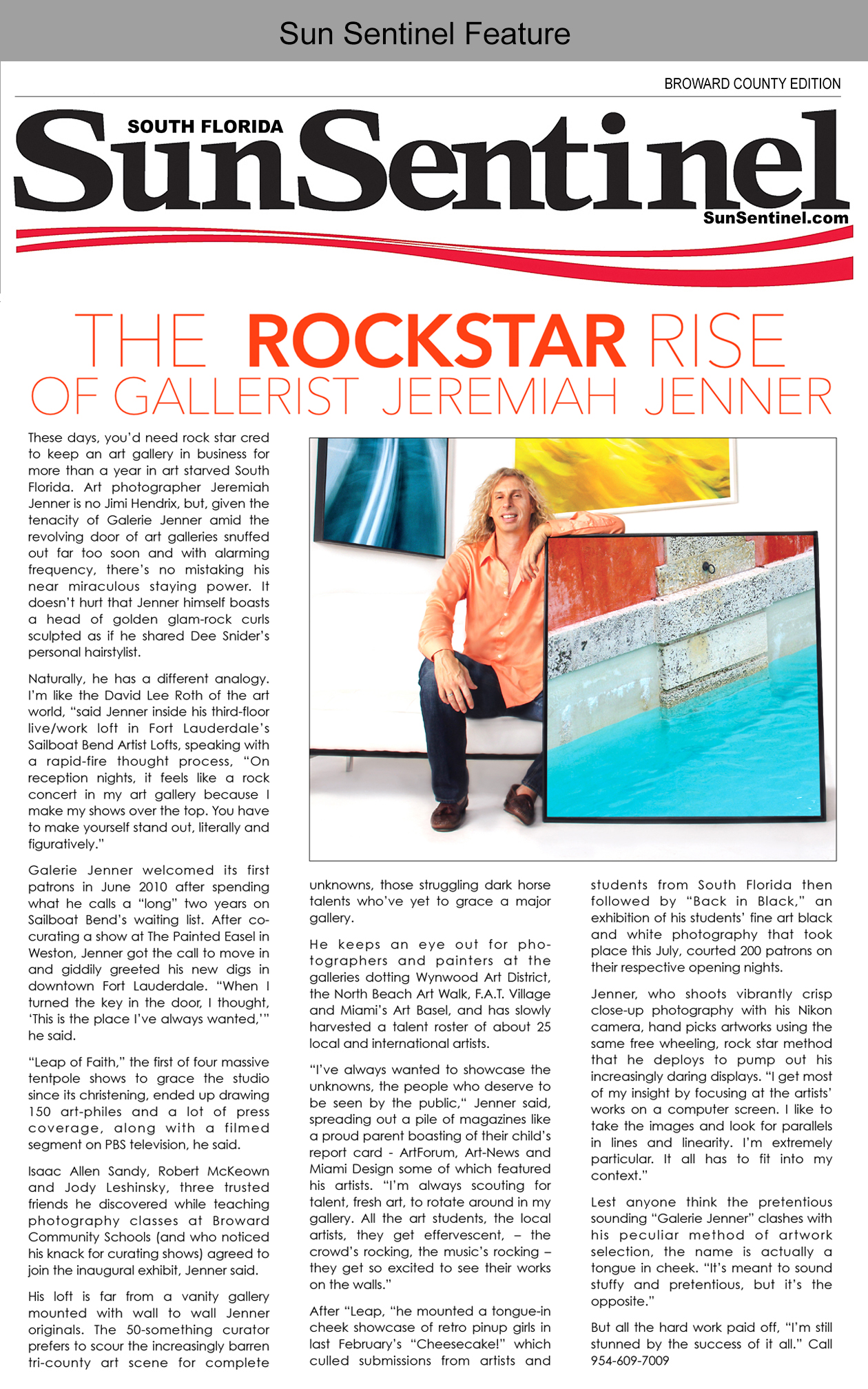 Sun Sentinel Feature

BROWARD COUNTY EDITION

SOUTH FLORIDA
SunSentinel
SunSentinel.com

THE ROCKSTAR RISE OF GALLERIST JEREMIAH JENNER

These days, you'd need rock star cred to keep an art gallery in business for more than a year in art starved South Florida. Art photographer Jeremiah Jenner is no Jimi Hendrix, but, given the tenacity of Galerie Jenner amid the revolving door of art galleries snuffed out far too soon and with alarming frequency, there's no mistaking his near miraculous staying power. It doesn't hurt that Jenner himself boasts a head of golden glam-rock curls sculpted as if he shared Dee Snider's personal hairstylist.

Naturally, he has a different analogy. I'm like the David Lee Roth of the art world, "said Jenner inside his third-floor live/work loft in Fort Lauderdale's Sailboat Bend Artist Lofts, speaking with a rapid-fire thought process, "On reception nights, it feels like a rock concert in my art gallery because I make my shows over the top. You have to make yourself stand out, literally and figuratively."

Galerie Jenner welcomed its first patrons in June 2010 after spending what he calls a "long" two years on Sailboat Bend's waiting list. After co-curating a show at The Painted Easel in Weston, Jenner got the call to move in and giddily greeted his new digs in downtown Fort Lauderdale. "When I turned the key in the door, I thought, 'This is the place I've always wanted,'" he said.

"Leap of Faith," the first of four massive tentpole shows to grace the studio since its christening, ended up drawing 150 art-philes and a lot of press coverage, along with a filmed segment on PBS television, he said.

Isaac Allen Sandy, Robert McKeown and Jody Leshinsky, three trusted friends he discovered while teaching photography classes at Broward Community Schools (and who noticed his knack for curating shows) agreed to join the inaugural exhibit, Jenner said.

His loft is far from a vanity gallery mounted with wall to wall Jenner originals. The 50-something curator prefers to scour the increasingly barren tri-county art scene for complete unknowns, those struggling dark horse talents who've yet to grace a major gallery.

He keeps an eye out for photographers and painters at the galleries dotting Wynwood Art District, the North Beach Art Walk, F.A.T. Village and Miami's Art Basel, and has slowly harvested a talent roster of about 25 local and international artists.

"I've always wanted to showcase the unknowns, the people who deserve to be seen by the public," Jenner said, spreading out a pile of magazines like a proud parent boasting of their child's report card - ArtForum, Art-News and Miami Design some of which featured his artists. "I'm always scouting for talent, fresh art, to rotate around in my gallery. All the art students, the local artists, they get effervescent, – the crowd's rocking, the music's rocking – they get so excited to see their works on the walls."

After "Leap, "he mounted a tongue-in cheek showcase of retro pinup girls in last February's "Cheesecake!" which culled submissions from artists and students from South Florida then followed by "Back in Black," an exhibition of his students' fine art black and white photography that took place this July, courted 200 patrons on their respective opening nights.

Jenner, who shoots vibrantly crisp close-up photography with his Nikon camera, hand picks artworks using the same free wheeling, rock star method that he deploys to pump out his increasingly daring displays. "I get most of my insight by focusing at the artists' works on a computer screen. I like to take the images and look for parallels in lines and linearity. I'm extremely particular. It all has to fit into my context."

Lest anyone think the pretentious sounding "Galerie Jenner" clashes with his peculiar method of artwork selection, the name is actually a tongue in cheek. "It's meant to sound stuffy and pretentious, but it's the opposite."

But all the hard work paid off, "I'm still stunned by the success of it all." Call 954-609-7009